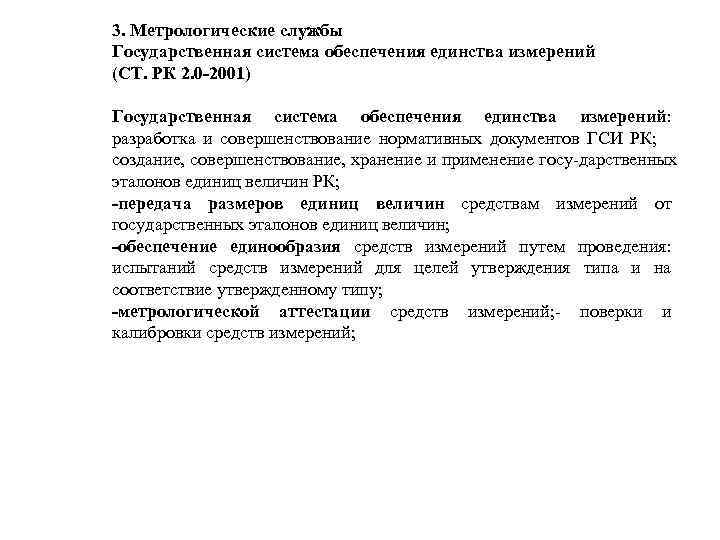 3. Метрологические службы
Государственная система обеспечения единства измерений (СТ. РК 2.0-2001)

Государственная система обеспечения единства измерений: разработка и совершенствование нормативных документов ГСИ РК; создание, совершенствование, хранение и применение госу-дарственных эталонов единиц величин РК;
-передача размеров единиц величин средствам измерений от государственных эталонов единиц величин;
-обеспечение единообразия средств измерений путем проведения: испытаний средств измерений для целей утверждения типа и на соответствие утвержденному типу;
-метрологической аттестации средств измерений;- поверки и калибровки средств измерений;